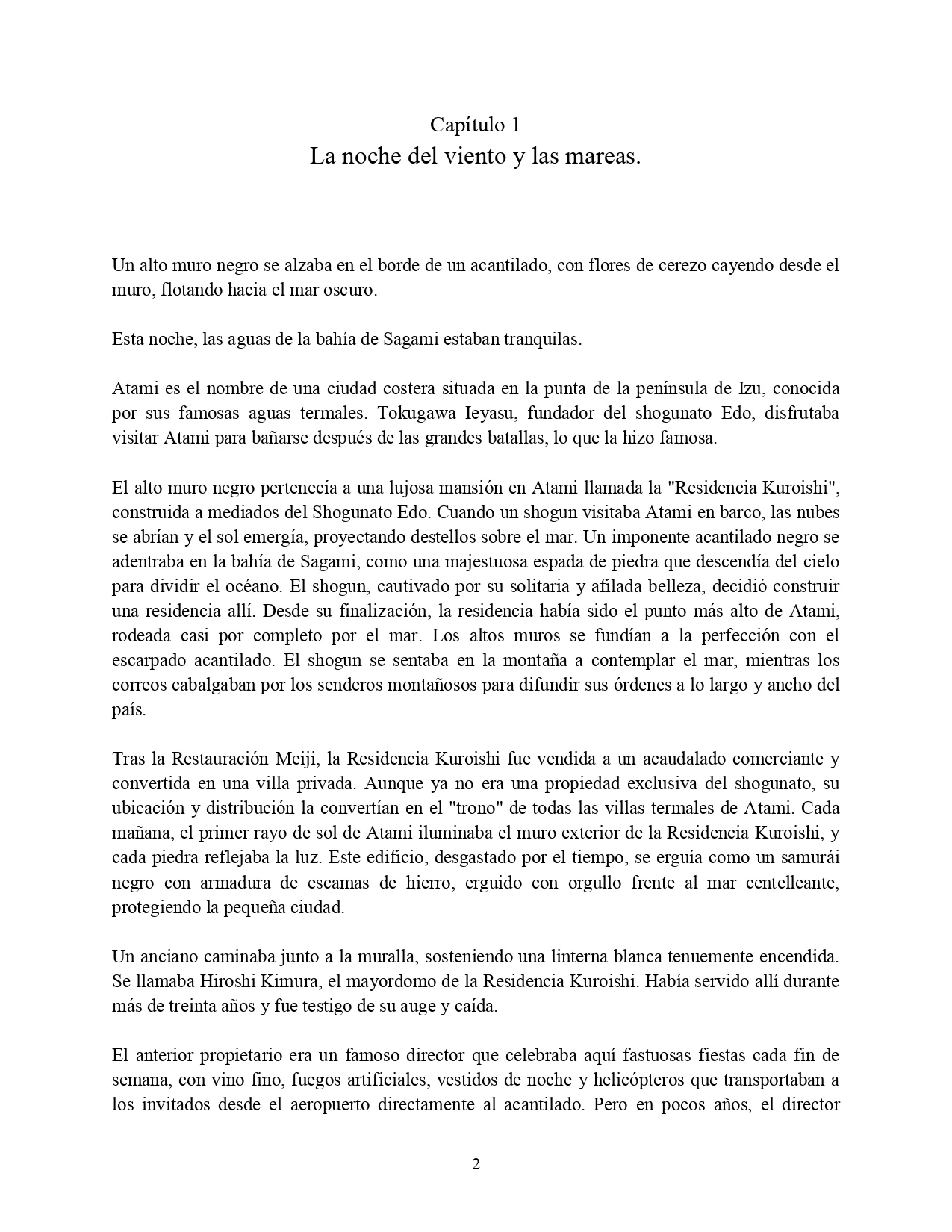 Capítulo 1
La noche del viento y las mareas.

Un alto muro negro se alzaba en el borde de un acantilado, con flores de cerezo cayendo desde el muro, flotando hacia el mar oscuro.

Esta noche, las aguas de la bahía de Sagami estaban tranquilas.

Atami es el nombre de una ciudad costera situada en la punta de la península de Izu, conocida por sus famosas aguas termales. Tokugawa Ieyasu, fundador del shogunato Edo, disfrutaba visitar Atami para bañarse después de las grandes batallas, lo que la hizo famosa.

El alto muro negro pertenecía a una lujosa mansión en Atami llamada la "Residencia Kuroishi", construida a mediados del Shogunato Edo. Cuando un shogun visitaba Atami en barco, las nubes se abrían y el sol emergía, proyectando destellos sobre el mar. Un imponente acantilado negro se adentraba en la bahía de Sagami, como una majestuosa espada de piedra que descendía del cielo para dividir el océano. El shogun, cautivado por su solitaria y afilada belleza, decidió construir una residencia allí. Desde su finalización, la residencia había sido el punto más alto de Atami, rodeada casi por completo por el mar. Los altos muros se fundían a la perfección con el escarpado acantilado. El shogun se sentaba en la montaña a contemplar el mar, mientras los correos cabalgaban por los senderos montañosos para difundir sus órdenes a lo largo y ancho del país.

Tras la Restauración Meiji, la Residencia Kuroishi fue vendida a un acaudalado comerciante y convertida en una villa privada. Aunque ya no era una propiedad exclusiva del shogunato, su ubicación y distribución la convertían en el "trono" de todas las villas termales de Atami. Cada mañana, el primer rayo de sol de Atami iluminaba el muro exterior de la Residencia Kuroishi, y cada piedra reflejaba la luz. Este edificio, desgastado por el tiempo, se erguía como un samurái negro con armadura de escamas de hierro, erguido con orgullo frente al mar centelleante, protegiendo la pequeña ciudad.

Un anciano caminaba junto a la muralla, sosteniendo una linterna blanca tenuemente encendida. Se llamaba Hiroshi Kimura, el mayordomo de la Residencia Kuroishi. Había servido allí durante más de treinta años y fue testigo de su auge y caída.

El anterior propietario era un famoso director que celebraba aquí fastuosas fiestas cada fin de semana, con vino fino, fuegos artificiales, vestidos de noche y helicópteros que transportaban a los invitados desde el aeropuerto directamente al acantilado. Pero en pocos años, el director

2